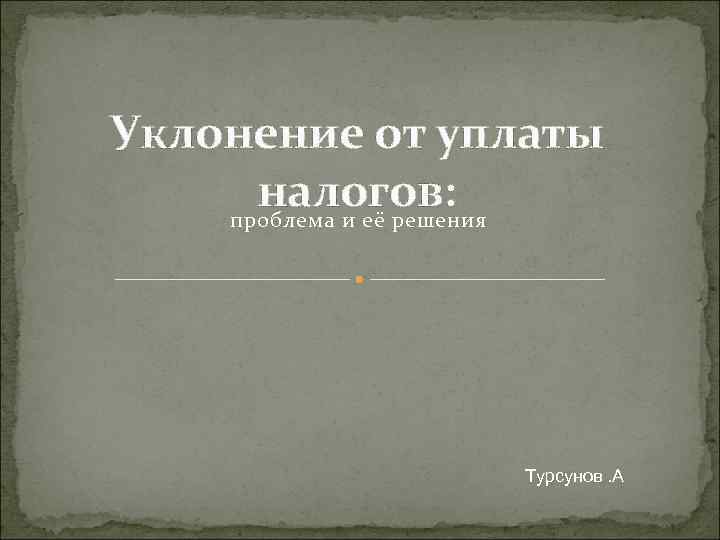 Уклонение от уплаты налогов:
проблема и её решения

Турсунов .А